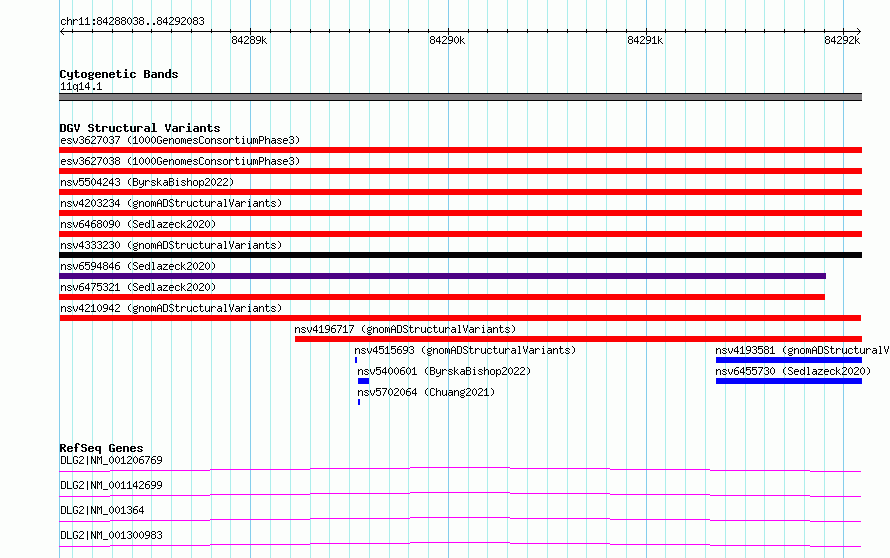 chr11:84288038..84292083

84289k 84290k 84291k 84292k

Cytogenetic Bands
11q14.1

DGV Structural Variants
esv3627037 (1000GenomesConsortiumPhase3)
esv3627038 (1000GenomesConsortiumPhase3)
nsv5504243 (ByrskaBishop2022)
nsv4203234 (gnomADStructuralVariants)
nsv6468090 (Sedlazeck2020)
nsv4333230 (gnomADStructuralVariants)
nsv6594846 (Sedlazeck2020)
nsv6475321 (Sedlazeck2020)
nsv4210942 (gnomADStructuralVariants)
nsv4196717 (gnomADStructuralVariants)
nsv4515693 (gnomADStructuralVariants)
nsv4193581 (gnomADStructuralV
nsv5400601 (ByrskaBishop2022)
nsv6455730 (Sedlazeck2020)
nsv5702064 (Chuang2021)

RefSeq Genes
DLG2|NM_001206769
DLG2|NM_001142699
DLG2|NM_001364
DLG2|NM_001300983